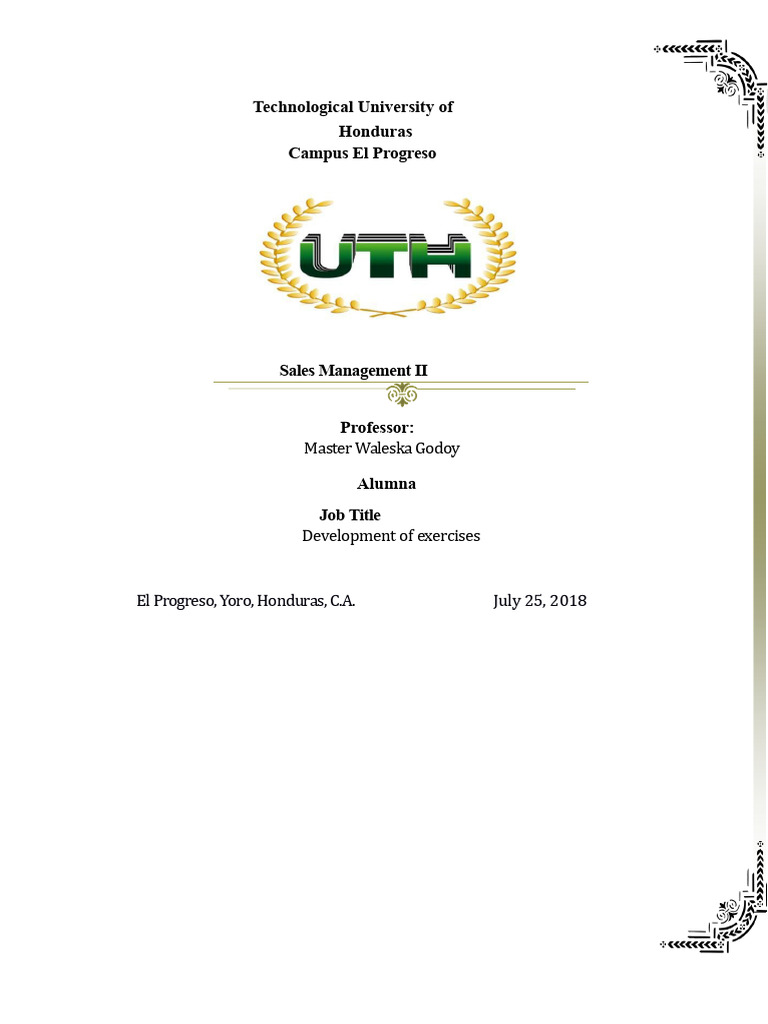 Technological University of Honduras
Campus El Progreso

UTH

Sales Management II

Professor:
Master Waleska Godoy

Alumna

Job Title
Development of exercises

El Progreso, Yoro, Honduras, C.A. July 25, 2018